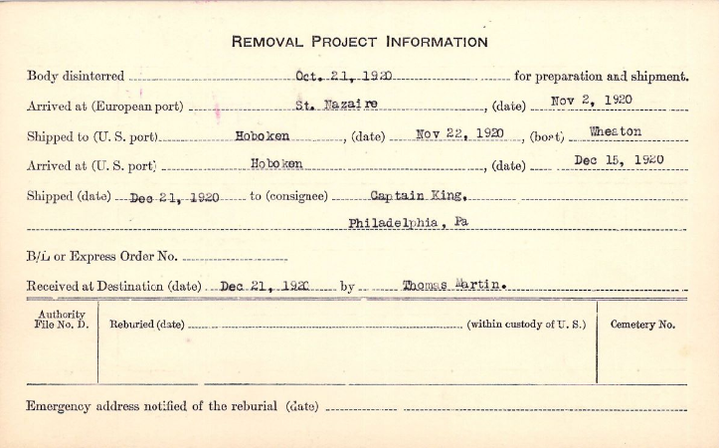 REMOVAL PROJECT INFORMATION

Body disinterred Oct. 21, 1920 for preparation and shipment.

Arrived at (European port) St. Nazaire, (date) Nov 2, 1920

Shipped to (U. S. port) Hoboken, (date) Nov 22, 1920, (boat) Wheaton

Arrived at (U. S. port) Hoboken, (date) Dec 15, 1920

Shipped (date) Dec 21, 1920 to (consignee) Captain King,

Philadelphia, Pa

B/L or Express Order No.

Received at Destination (date) Dec 21, 1920 by Thomas Martin.

Authority File No. D.

Reburied (date) (within custody of U. S.)

Cemetery No.

Emergency address notified of the reburial (date)